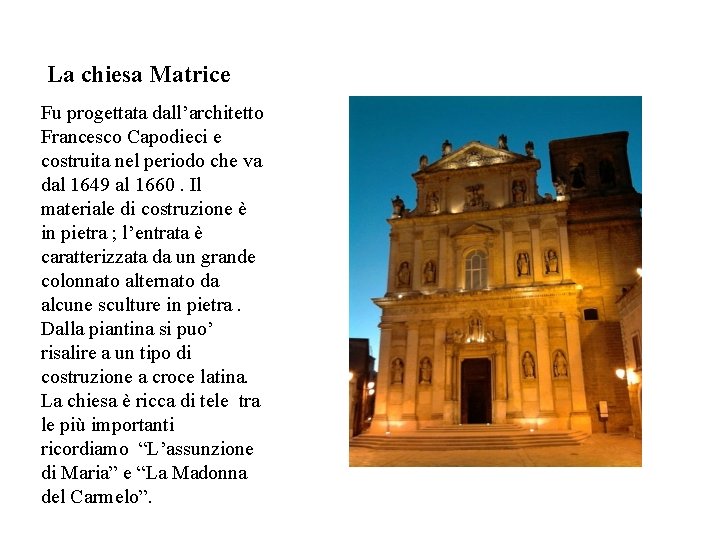 La chiesa Matrice

Fu progettata dall’architetto Francesco Capodieci e costruita nel periodo che va dal 1649 al 1660 . Il materiale di costruzione è in pietra ; l’entrata è caratterizzata da un grande colonnato alternato da alcune sculture in pietra . Dalla piantina si puo’ risalire a un tipo di costruzione a croce latina. La chiesa è ricca di tele tra le più importanti ricordiamo “L’assunzione di Maria” e “La Madonna del Carmelo”.